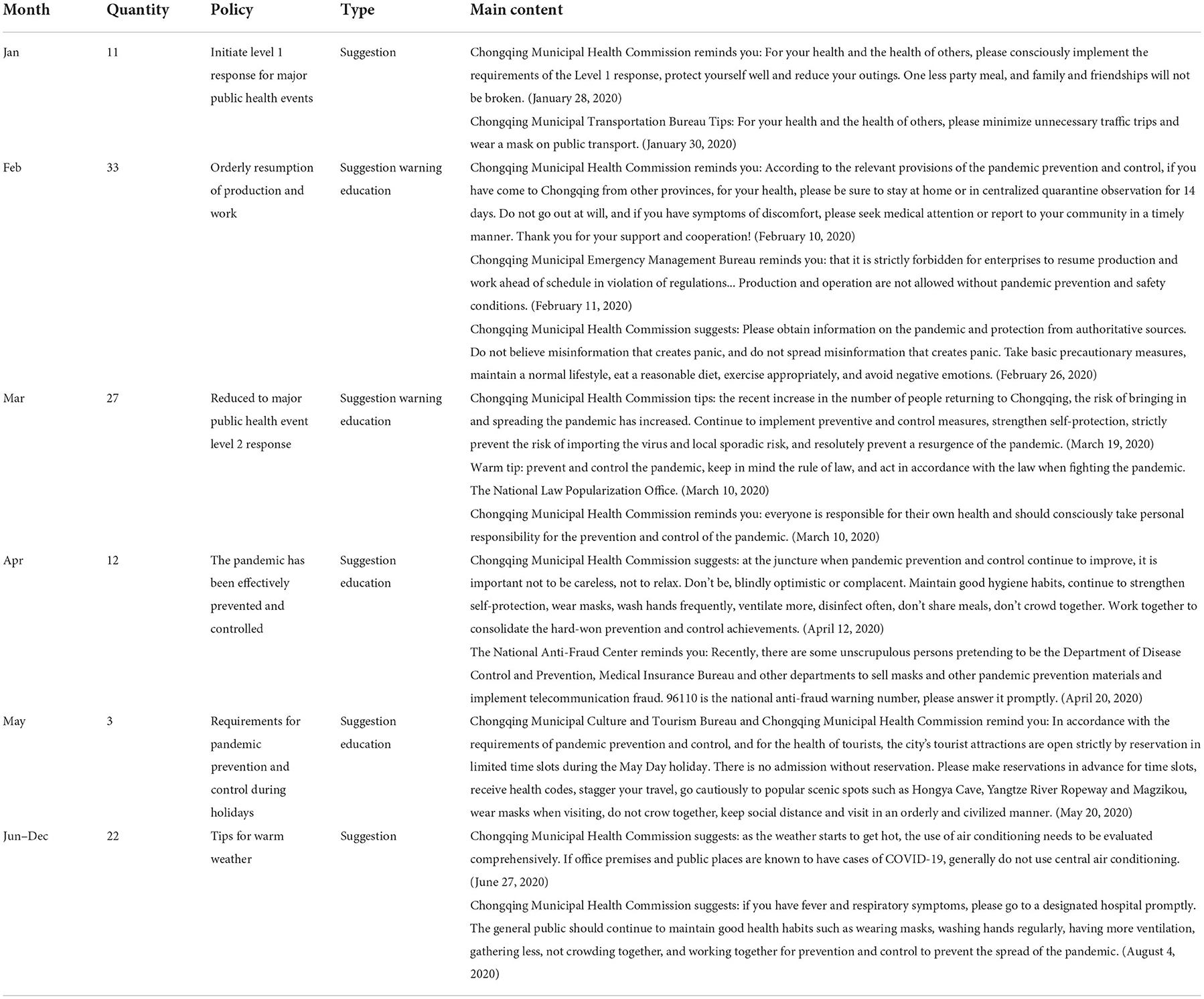 | Month | Quantity | Policy | Type | Main content |
|---|---|---|---|---|
| Jan | 11 | Initiate level 1 response for major public health events | Suggestion | Chongqing Municipal Health Commission reminds you: For your health and the health of others, please consciously implement the requirements of the Level 1 response, protect yourself well and reduce your outings. One less party meal, and family and friendships will not be broken. (January 28, 2020) Chongqing Municipal Transportation Bureau Tips: For your health and the health of others, please minimize unnecessary traffic trips and wear a mask on public transport. (January 30, 2020) |
| Feb | 33 | Orderly resumption of production and work | Suggestion warning education | Chongqing Municipal Health Commission reminds you: According to the relevant provisions of the pandemic prevention and control, if you have come to Chongqing from other provinces, for your health, please be sure to stay at home or in centralized quarantine observation for 14 days. Do not go out at will, and if you have symptoms of discomfort, please seek medical attention or report to your community in a timely manner. Thank you for your support and cooperation! (February 10, 2020) Chongqing Municipal Emergency Management Bureau reminds you: that it is strictly forbidden for enterprises to resume production and work ahead of schedule in violation of regulations... Production and operation are not allowed without pandemic prevention and safety conditions. (February 11, 2020) Chongqing Municipal Health Commission suggests: Please obtain information on the pandemic and protection from authoritative sources. Do not believe misinformation that creates panic, and do not spread misinformation that creates panic. Take basic precautionary measures, maintain a normal lifestyle, eat a reasonable diet, exercise appropriately, and avoid negative emotions. (February 26, 2020) |
| Mar | 27 | Reduced to major public health event level 2 response | Suggestion warning education | Chongqing Municipal Health Commission tips: the recent increase in the number of people returning to Chongqing, the risk of bringing in and spreading the pandemic has increased. Continue to implement preventive and control measures, strengthen self-protection, strictly prevent the risk of importing the virus and local sporadic risk, and resolutely prevent a resurgence of the pandemic. (March 19, 2020) Warm tip: prevent and control the pandemic, keep in mind the rule of law, and act in accordance with the law when fighting the pandemic. The National Law Popularization Office. (March 10, 2020) Chongqing Municipal Health Commission reminds you: everyone is responsible for their own health and should consciously take personal responsibility for the prevention and control of the pandemic. (March 10, 2020) |
| Apr | 12 | The pandemic has been effectively prevented and controlled | Suggestion education | Chongqing Municipal Health Commission suggests: at the juncture when pandemic prevention and control continue to improve, it is important not to be careless, not to relax. Don't be, blindly optimistic or complacent. Maintain good hygiene habits, continue to strengthen self-protection, wear masks, wash hands frequently, ventilate more, disinfect often, don't share meals, don't crowd together. Work together to consolidate the hard-won prevention and control achievements. (April 12, 2020) The National Anti-Fraud Center reminds you: Recently, there are some unscrupulous persons pretending to be the Department of Disease Control and Prevention, Medical Insurance Bureau and other departments to sell masks and other pandemic prevention materials and implement telecommunication fraud. 96110 is the national anti-fraud warning number, please answer it promptly. (April 20, 2020) |
| May | 3 | Requirements for pandemic prevention and control during holidays | Suggestion education | Chongqing Municipal Culture and Tourism Bureau and Chongqing Municipal Health Commission remind you: In accordance with the requirements of pandemic prevention and control, and for the health of tourists, the city's tourist attractions are open strictly by reservation in limited time slots during the May Day holiday. There is no admission without reservation. Please make reservations in advance for time slots, receive health codes, stagger your travel, go cautiously to popular scenic spots such as Hongya Cave, Yangtze River Ropeway and Magzikou, wear masks when visiting, do not crow together, keep social distance and visit in an orderly and civilized manner. (May 20, 2020) |
| Jun–Dec | 22 | Tips for warm weather | Suggestion | Chongqing Municipal Health Commission suggests: as the weather starts to get hot, the use of air conditioning needs to be evaluated comprehensively. If office premises and public places are known to have cases of COVID-19, generally do not use central air conditioning. (June 27, 2020) Chongqing Municipal Health Commission suggests: if you have fever and respiratory symptoms, please go to a designated hospital promptly. The general public should continue to maintain good health habits such as wearing masks, washing hands regularly, having more ventilation, gathering less, not crowding together, and working together for prevention and control to prevent the spread of the pandemic. (August 4, 2020) |